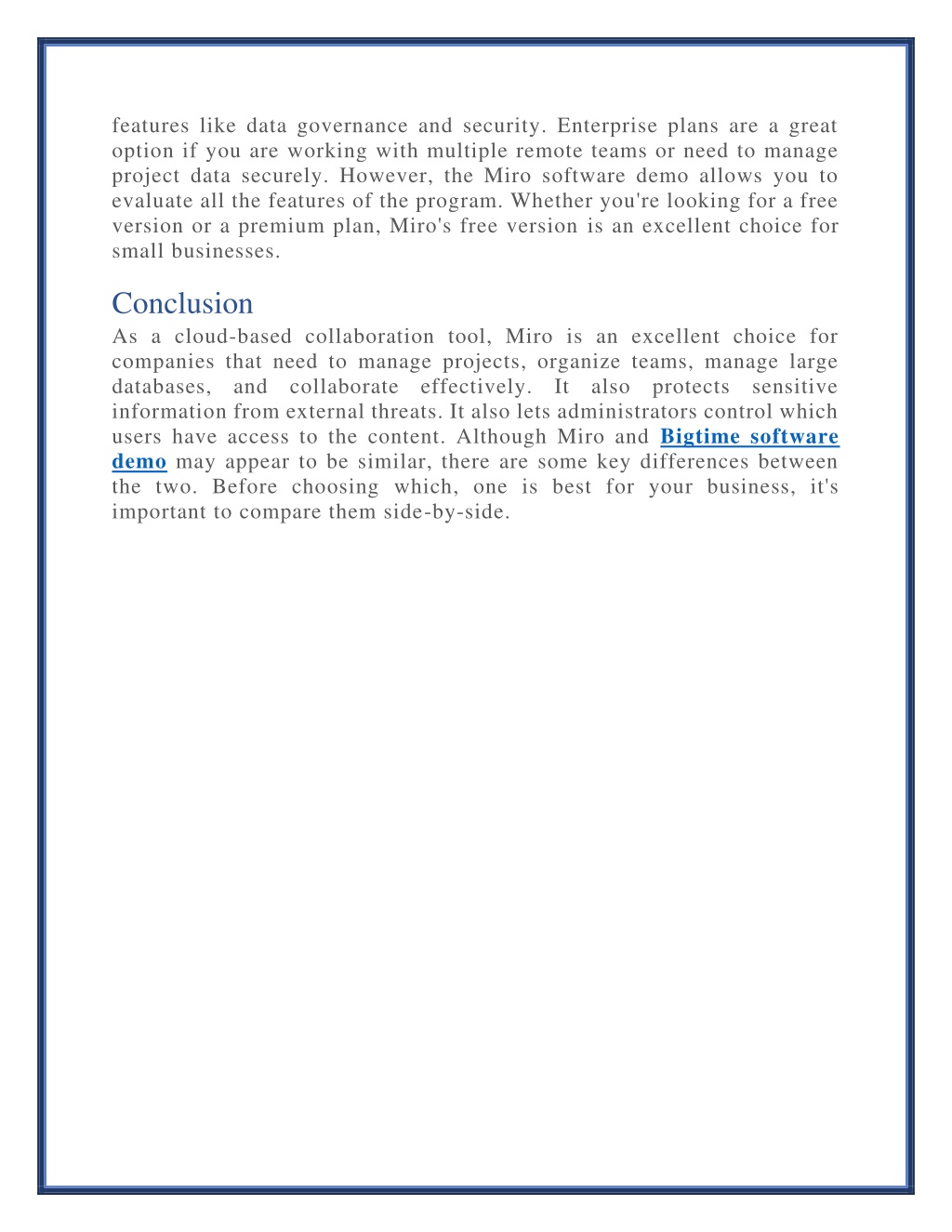 features like data governance and security. Enterprise plans are a great option if you are working with multiple remote teams or need to manage project data securely. However, the Miro software demo allows you to evaluate all the features of the program. Whether you're looking for a free version or a premium plan, Miro's free version is an excellent choice for small businesses.

Conclusion

As a cloud-based collaboration tool, Miro is an excellent choice for companies that need to manage projects, organize teams, manage large databases, and collaborate effectively. It also protects sensitive information from external threats. It also lets administrators control which users have access to the content. Although Miro and Bigtime software demo may appear to be similar, there are some key differences between the two. Before choosing which, one is best for your business, it's important to compare them side-by-side.